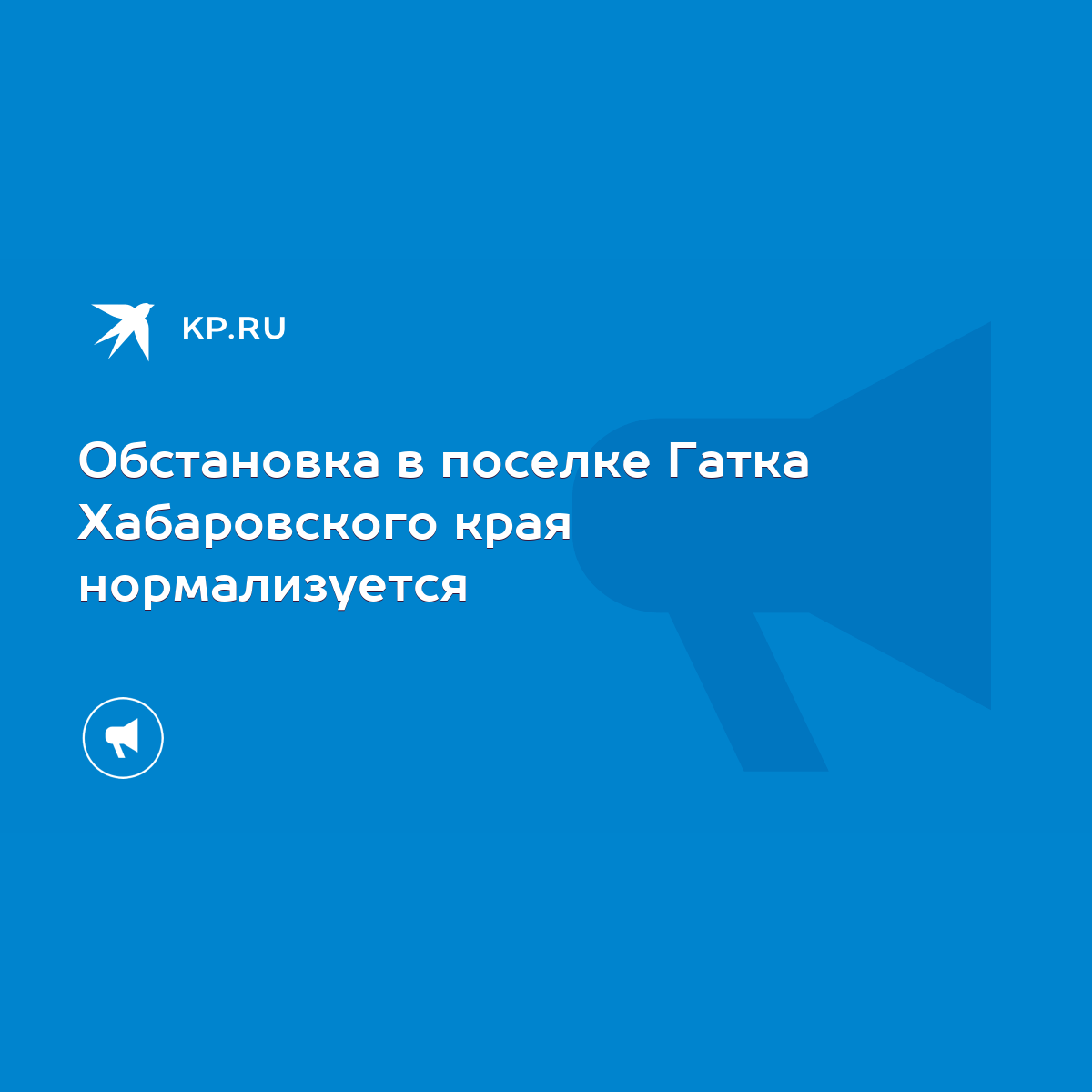 KP.RU

Обстановка в поселке Гатка Хабаровского края нормализуется